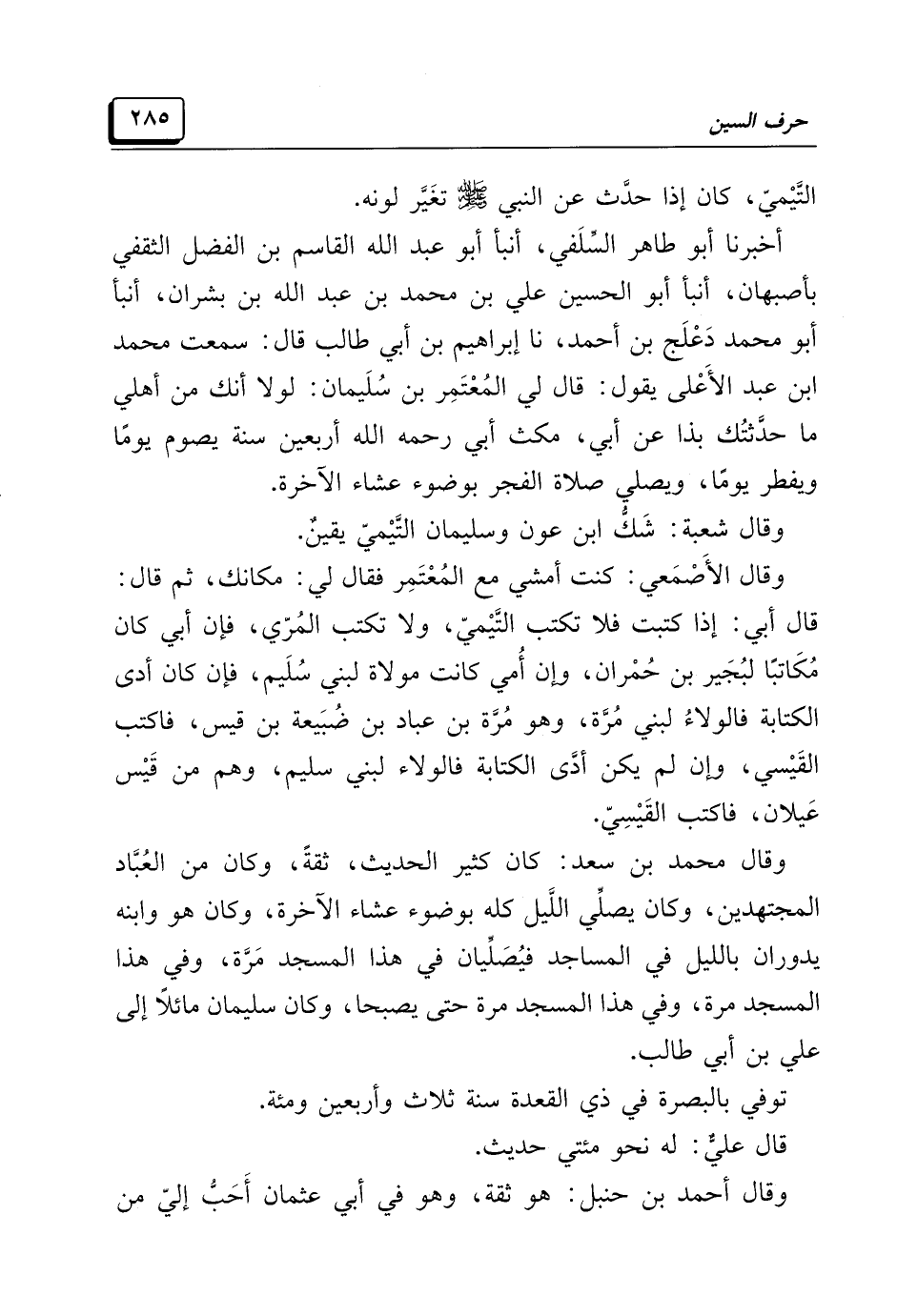 حرف السين ٢٨٥

التَّيْميّ، كان إذا حدَّث عن النبي ﷺ تغيَّر لونه.

أخبرنا أبو طاهر السِّلَفي، أنبأ أبو عبد الله القاسم بن الفضل الثقفي بأصبهان، أنبأ أبو الحسين علي بن محمد بن عبد الله بن بشران، أنبأ أبو محمد دَعْلَج بن أحمد، نا إبراهيم بن أبي طالب قال: سمعت محمد ابن عبد الأَعْلى يقول: قال لي المُعْتَمِر بن سُلَيمان: لولا أنك من أهلي ما حدَّثتُك بذا عن أبي، مكث أبي رحمه الله أربعين سنة يصوم يومًا ويفطر يومًا، ويصلي صلاة الفجر بوضوء عشاء الآخرة.

وقال شعبة: شَكُّ ابن عون وسليمان التَّيْميّ يقينٌ.

وقال الأَصْمَعي: كنت أمشي مع المُعْتَمِر فقال لي: مكانك، ثم قال: قال أبي: إذا كتبت فلا تكتب التَّيْميّ، ولا تكتب المُرّي، فإن أبي كان مُكَاتبًا لبُجَير بن حُمْران، وإن أُمي كانت مولاة لبني سُلَيم، فإن كان أدى الكتابة فالولاءُ لبني مُرَّة، وهو مُرَّة بن عباد بن ضُبَيعة بن قيس، فاكتب القَيْسي، وإن لم يكن أَدَّى الكتابة فالولاء لبني سليم، وهم من قَيْس عَيلان، فاكتب القَيْسِيّ.

وقال محمد بن سعد: كان كثير الحديث، ثقةً، وكان من العُبَّاد المجتهدين، وكان يصلِّي اللَّيل كله بوضوء عشاء الآخرة، وكان هو وابنه يدوران بالليل في المساجد فيُصَلِّيان في هذا المسجد مَرَّة، وفي هذا المسجد مرة، وفي هذا المسجد مرة حتى يصبحا، وكان سليمان مائلاً إلى علي بن أبي طالب.

توفي بالبصرة في ذي القعدة سنة ثلاث وأربعين ومئة.

قال عليٌّ: له نحو مئتي حديث.

وقال أحمد بن حنبل: هو ثقة، وهو في أبي عثمان أَحَبُّ إليّ من